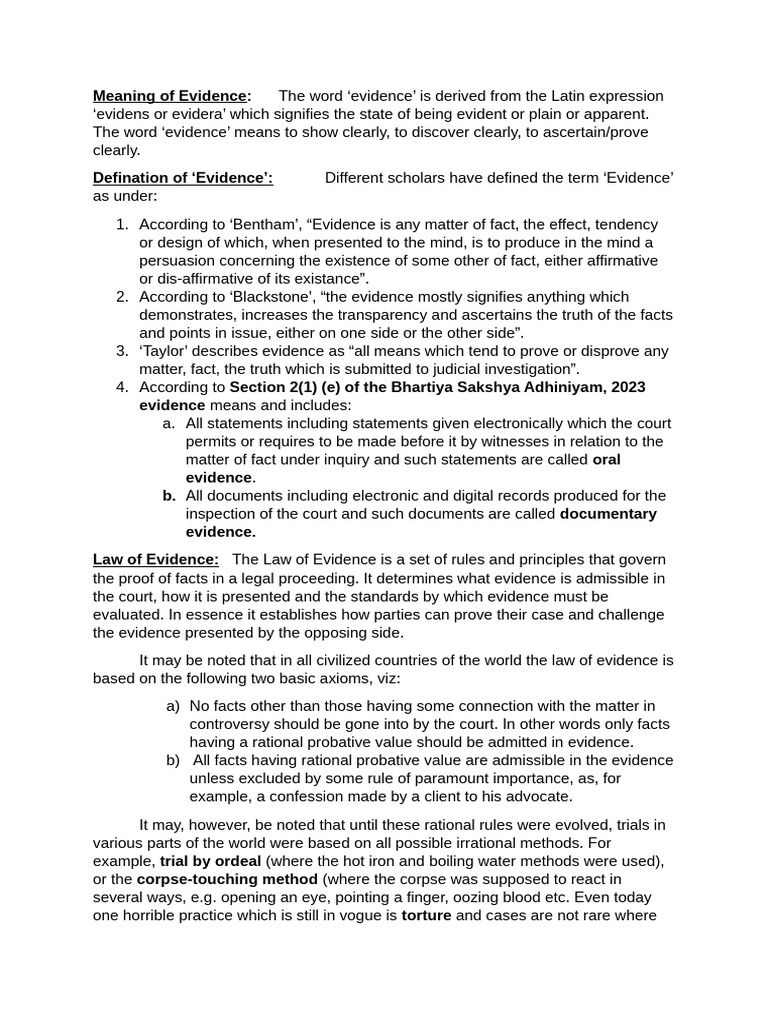 Meaning of Evidence: The word 'evidence' is derived from the Latin expression 'evidens or evidera' which signifies the state of being evident or plain or apparent. The word 'evidence' means to show clearly, to discover clearly, to ascertain/prove clearly.

Defination of 'Evidence': Different scholars have defined the term 'Evidence' as under:

1. According to 'Bentham', "Evidence is any matter of fact, the effect, tendency or design of which, when presented to the mind, is to produce in the mind a persuasion concerning the existence of some other of fact, either affirmative or dis-affirmative of its existance".
2. According to 'Blackstone', "the evidence mostly signifies anything which demonstrates, increases the transparency and ascertains the truth of the facts and points in issue, either on one side or the other side".
3. 'Taylor' describes evidence as "all means which tend to prove or disprove any matter, fact, the truth which is submitted to judicial investigation".
4. According to Section 2(1) (e) of the Bhartiya Sakshya Adhiniyam, 2023 evidence means and includes:
a. All statements including statements given electronically which the court permits or requires to be made before it by witnesses in relation to the matter of fact under inquiry and such statements are called oral evidence.
b. All documents including electronic and digital records produced for the inspection of the court and such documents are called documentary evidence.

Law of Evidence: The Law of Evidence is a set of rules and principles that govern the proof of facts in a legal proceeding. It determines what evidence is admissible in the court, how it is presented and the standards by which evidence must be evaluated. In essence it establishes how parties can prove their case and challenge the evidence presented by the opposing side.

It may be noted that in all civilized countries of the world the law of evidence is based on the following two basic axioms, viz:

a) No facts other than those having some connection with the matter in controversy should be gone into by the court. In other words only facts having a rational probative value should be admitted in evidence.
b) All facts having rational probative value are admissible in the evidence unless excluded by some rule of paramount importance, as, for example, a confession made by a client to his advocate.

It may, however, be noted that until these rational rules were evolved, trials in various parts of the world were based on all possible irrational methods. For example, trial by ordeal (where the hot iron and boiling water methods were used), or the corpse-touching method (where the corpse was supposed to react in several ways, e.g. opening an eye, pointing a finger, oozing blood etc. Even today one horrible practice which is still in vogue is torture and cases are not rare where